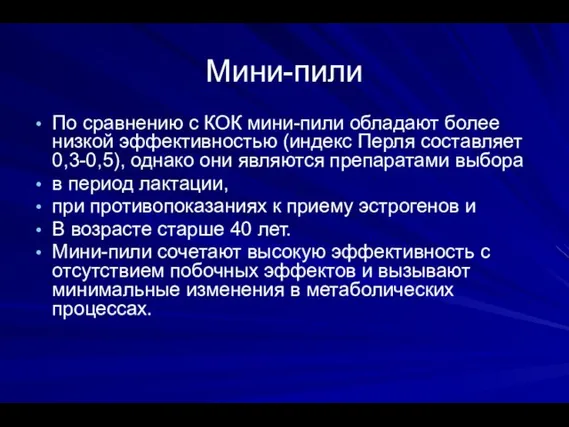 Мини-пили

• По сравнению с КОК мини-пили обладают более низкой эффективностью (индекс Перля составляет 0,3-0,5), однако они являются препаратами выбора
• в период лактации,
• при противопоказаниях к приему эстрогенов и
• В возрасте старше 40 лет.
• Мини-пили сочетают высокую эффективность с отсутствием побочных эффектов и вызывают минимальные изменения в метаболических процессах.